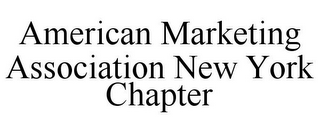 American Marketing Association New York Chapter